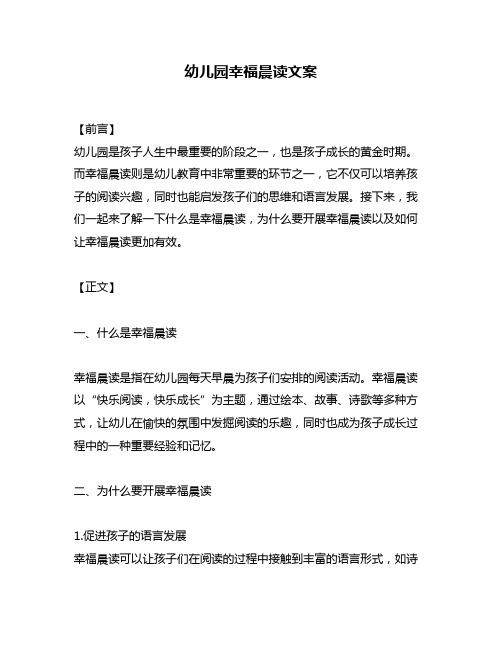 幼儿园幸福晨读文案

【前言】
幼儿园是孩子人生中最重要的阶段之一，也是孩子成长的黄金时期。而幸福晨读则是幼儿教育中非常重要的环节之一，它不仅可以培养孩子的阅读兴趣，同时也能启发孩子们的思维和语言发展。接下来，我们一起来了解一下什么是幸福晨读，为什么要开展幸福晨读以及如何让幸福晨读更加有效。

【正文】

一、什么是幸福晨读

幸福晨读是指在幼儿园每天早晨为孩子们安排的阅读活动。幸福晨读以“快乐阅读，快乐成长”为主题，通过绘本、故事、诗歌等多种方式，让幼儿在愉快的氛围中发掘阅读的乐趣，同时也成为孩子成长过程中的一种重要经验和记忆。

二、为什么要开展幸福晨读

1.促进孩子的语言发展
幸福晨读可以让孩子们在阅读的过程中接触到丰富的语言形式，如诗